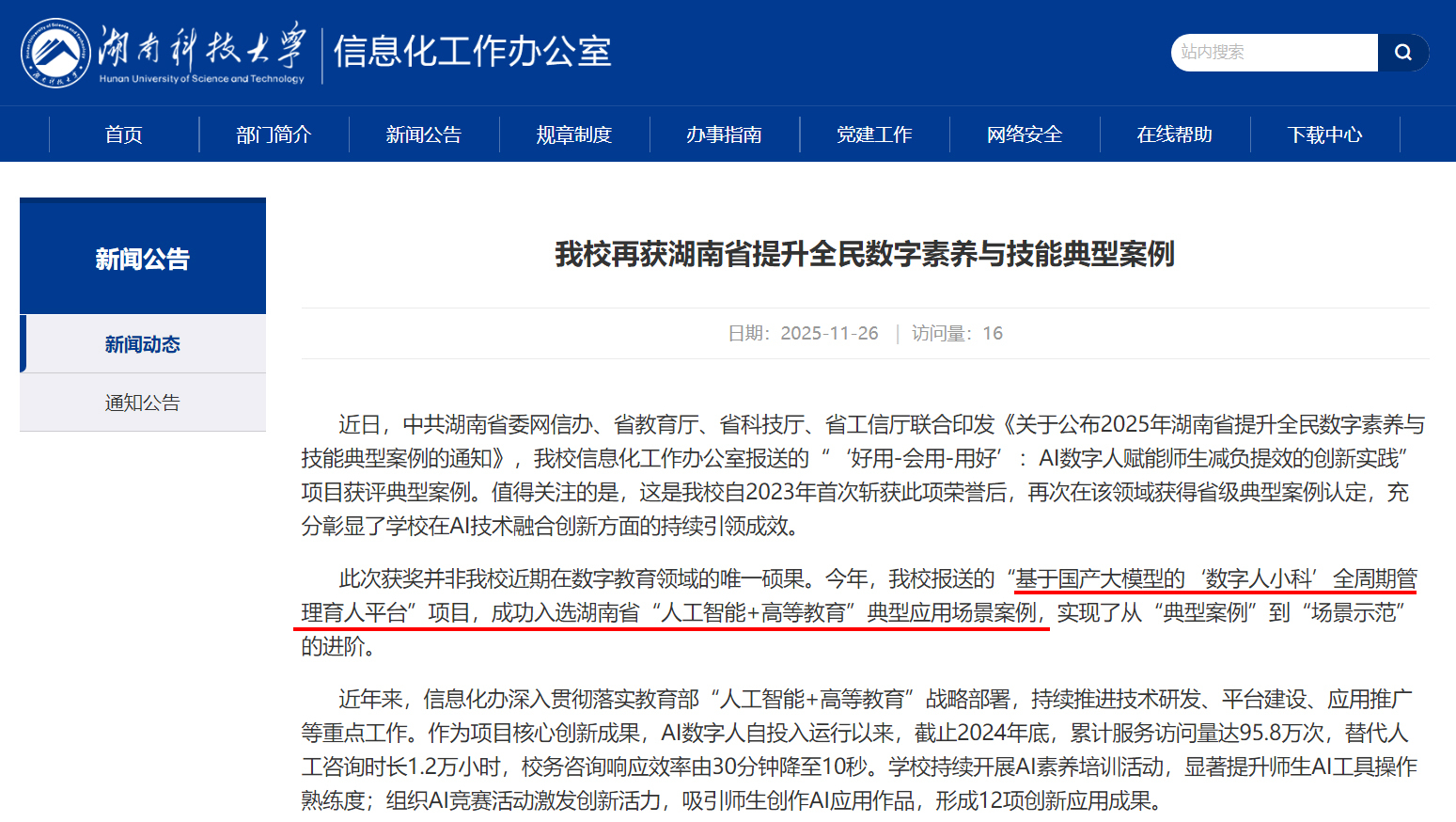 湖南科技大学
Hunan University of Science and Technology
信息化工作办公室

站内搜索

首页
部门简介
新闻公告
规章制度
办事指南
党建工作
网络安全
在线帮助
下载中心

新闻公告
新闻动态
通知公告

我校再获湖南省提升全民数字素养与技能典型案例

日期：2025-11-26 | 访问量：16

近日，中共湖南省委网信办、省教育厅、省科技厅、省工信厅联合印发《关于公布2025年湖南省提升全民数字素养与技能典型案例的通知》，我校信息化工作办公室报送的“‘好用-会用-用好’：AI数字人赋能师生减负提效的创新实践”项目获评典型案例。值得关注的是，这是我校自2023年首次斩获此项荣誉后，再次在该领域获得省级典型案例认定，充分彰显了学校在AI技术融合创新方面的持续引领成效。

此次获奖并非我校近期在数字教育领域的唯一硕果。今年，我校报送的“基于国产大模型的‘数字人小科’全周期管理育人平台”项目，成功入选湖南省“人工智能+高等教育”典型应用场景案例，实现了从“典型案例”到“场景示范”的进阶。

近年来，信息化办深入贯彻落实教育部“人工智能+高等教育”战略部署，持续推进技术研发、平台建设、应用推广等重点工作。作为项目核心创新成果，AI数字人自投入运行以来，截止2024年底，累计服务访问量达95.8万次，替代人工咨询时长1.2万小时，校务咨询响应效率由30分钟降至10秒。学校持续开展AI素养培训活动，显著提升师生AI工具操作熟练度；组织AI竞赛活动激发创新活力，吸引师生创作AI应用作品，形成12项创新应用成果。